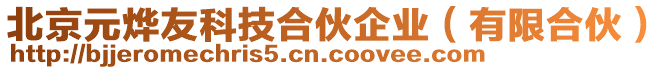 北京元烨友科技合伙企业（有限合伙）
http://bjjeromechris5.cn.coovee.com